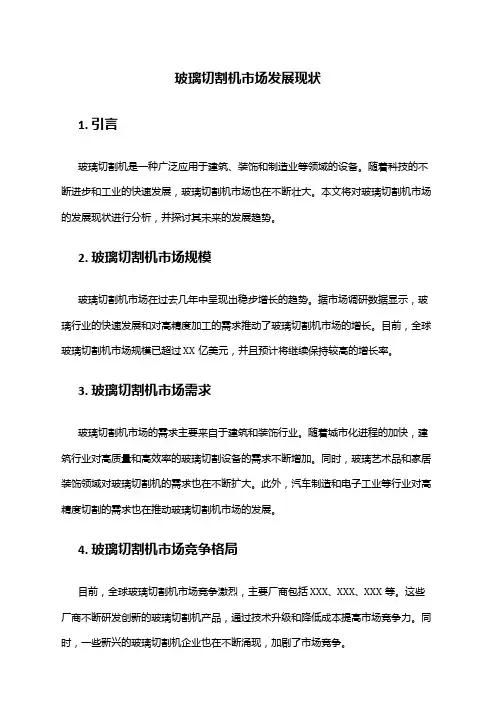 玻璃切割机市场发展现状

1. 引言

玻璃切割机是一种广泛应用于建筑、装饰和制造业等领域的设备。随着科技的不断进步和工业的快速发展，玻璃切割机市场也在不断壮大。本文将对玻璃切割机市场的发展现状进行分析，并探讨其未来的发展趋势。

2. 玻璃切割机市场规模

玻璃切割机市场在过去几年中呈现出稳步增长的趋势。据市场调研数据显示，玻璃行业的快速发展和对高精度加工的需求推动了玻璃切割机市场的增长。目前，全球玻璃切割机市场规模已超过 XX 亿美元，并且预计将继续保持较高的增长率。

3. 玻璃切割机市场需求

玻璃切割机市场的需求主要来自于建筑和装饰行业。随着城市化进程的加快，建筑行业对高质量和高效率的玻璃切割设备的需求不断增加。同时，玻璃艺术品和家居装饰领域对玻璃切割机的需求也在不断扩大。此外，汽车制造和电子工业等行业对高精度切割的需求也在推动玻璃切割机市场的发展。

4. 玻璃切割机市场竞争格局

目前，全球玻璃切割机市场竞争激烈，主要厂商包括 XXX、XXX、XXX 等。这些厂商不断研发创新的玻璃切割机产品，通过技术升级和降低成本提高市场竞争力。同时，一些新兴的玻璃切割机企业也在不断涌现，加剧了市场竞争。